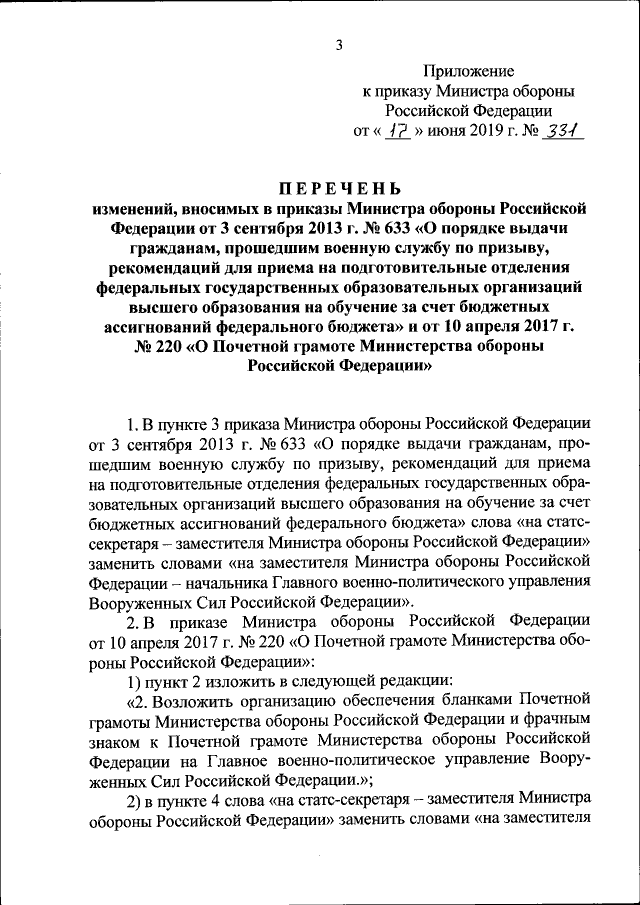 3

Приложение
к приказу Министра обороны
Российской Федерации
от « 17 » июня 2019 г. № 331

ПЕРЕЧЕНЬ
изменений, вносимых в приказы Министра обороны Российской Федерации от 3 сентября 2013 г. № 633 «О порядке выдачи гражданам, прошедшим военную службу по призыву, рекомендаций для приема на подготовительные отделения федеральных государственных образовательных организаций высшего образования на обучение за счет бюджетных ассигнований федерального бюджета» и от 10 апреля 2017 г. № 220 «О Почетной грамоте Министерства обороны Российской Федерации»

1. В пункте 3 приказа Министра обороны Российской Федерации от 3 сентября 2013 г. № 633 «О порядке выдачи гражданам, прошедшим военную службу по призыву, рекомендаций для приема на подготовительные отделения федеральных государственных образовательных организаций высшего образования на обучение за счет бюджетных ассигнований федерального бюджета» слова «на статс-секретаря – заместителя Министра обороны Российской Федерации» заменить словами «на заместителя Министра обороны Российской Федерации – начальника Главного военно-политического управления Вооруженных Сил Российской Федерации».

2. В приказе Министра обороны Российской Федерации от 10 апреля 2017 г. № 220 «О Почетной грамоте Министерства обороны Российской Федерации»:

1) пункт 2 изложить в следующей редакции:

«2. Возложить организацию обеспечения бланками Почетной грамоты Министерства обороны Российской Федерации и фрачным знаком к Почетной грамоте Министерства обороны Российской Федерации на Главное военно-политическое управление Вооруженных Сил Российской Федерации.»;

2) в пункте 4 слова «на статс-секретаря – заместителя Министра обороны Российской Федерации» заменить словами «на заместителя